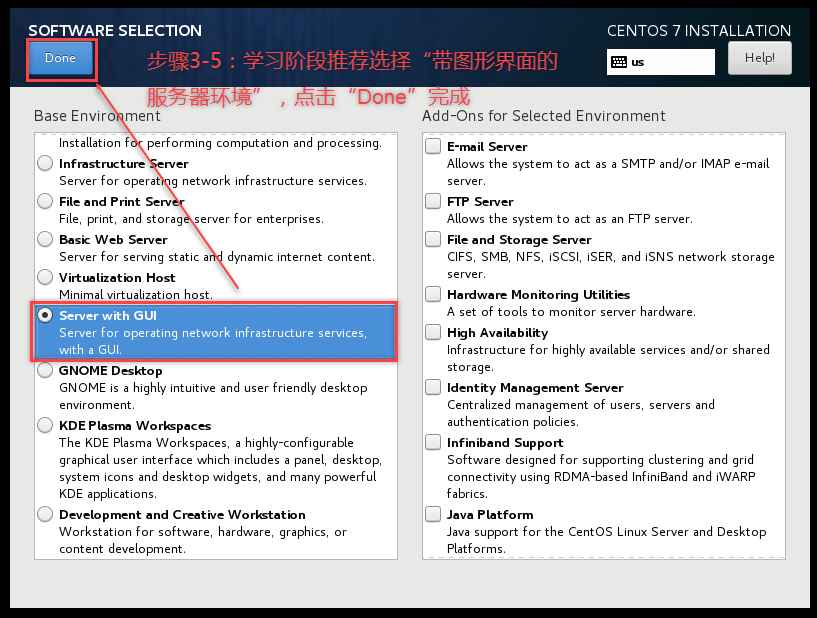 SOFTWARE SELECTION

Done

步骤3-5：学习阶段推荐选择“带图形界面的服务器环境”，点击“Done”完成

CENTOS 7 INSTALLATION

us

Help!

Base Environment

Installation for performing computation and processing.

Infrastructure Server
Server for operating network infrastructure services.

File and Print Server
File, print, and storage server for enterprises.

Basic Web Server
Server for serving static and dynamic internet content.

Virtualization Host
Minimal virtualization host.

Server with GUI
Server for operating network infrastructure services, with a GUI.

GNOME Desktop
GNOME is a highly intuitive and user friendly desktop environment.

KDE Plasma Workspaces
The KDE Plasma Workspaces, a highly-configurable graphical user interface which includes a panel, desktop, system icons and desktop widgets, and many powerful KDE applications.

Development and Creative Workstation
Workstation for software, hardware, graphics, or content development.

Add-Ons for Selected Environment

E-mail Server
Allows the system to act as a SMTP and/or IMAP e-mail server.

FTP Server
Allows the system to act as an FTP server.

File and Storage Server
CIFS, SMB, NFS, iSCSI, iSER, and iSNS network storage server.

Hardware Monitoring Utilities
A set of tools to monitor server hardware.

High Availability
Infrastructure for highly available services and/or shared storage.

Identity Management Server
Centralized management of users, servers and authentication policies.

Infiniband Support
Software designed for supporting clustering and grid connectivity using RDMA-based InfiniBand and iWARP fabrics.

Java Platform
Java support for the CentOS Linux Server and Desktop Platforms.